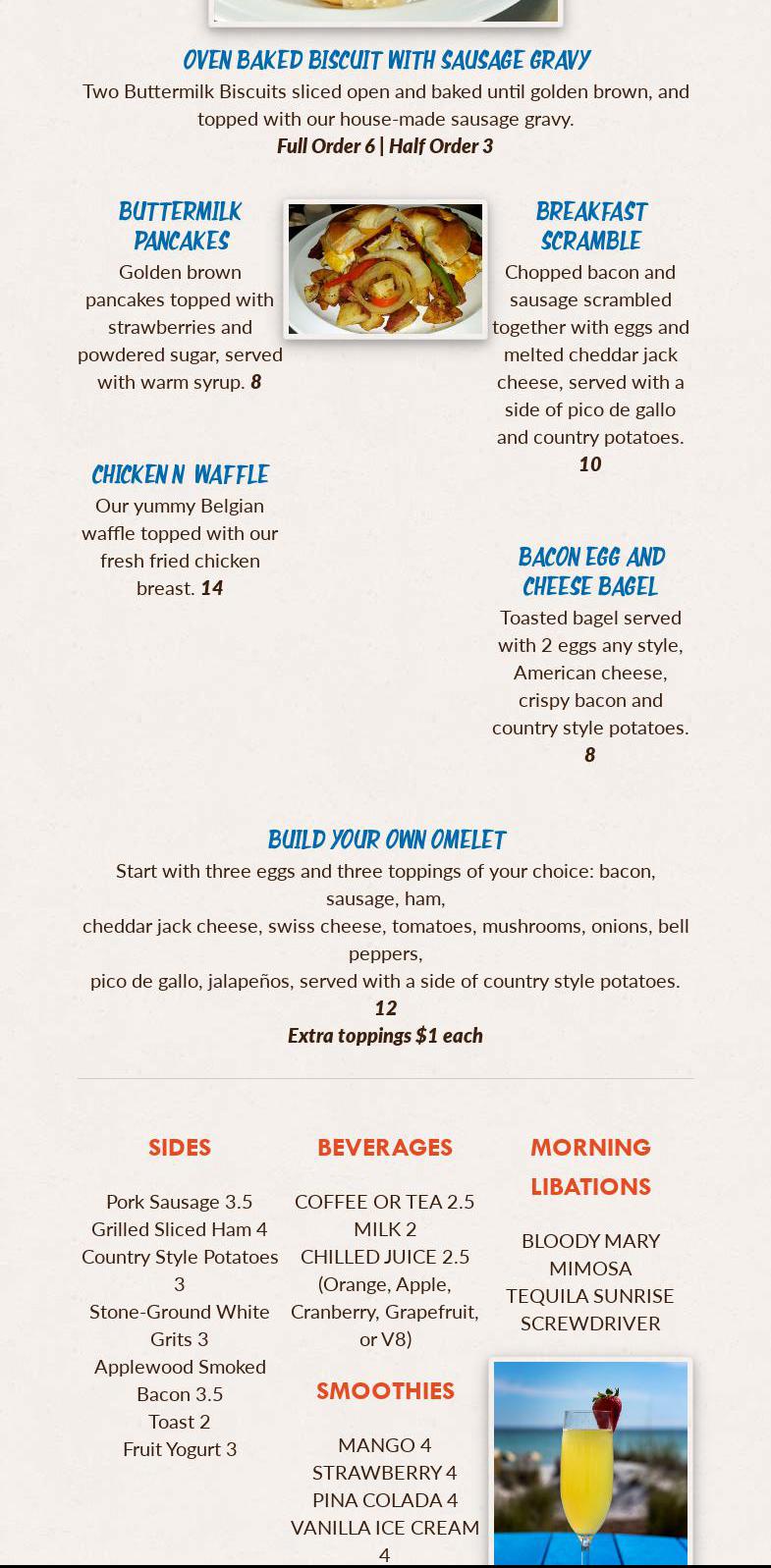 OVEN BAKED BISCUIT WITH SAUSAGE GRAVY

Two Buttermilk Biscuits sliced open and baked until golden brown, and topped with our house-made sausage gravy.
Full Order 6 | Half Order 3

BUTTERMILK PANCAKES

Golden brown pancakes topped with strawberries and powdered sugar, served with warm syrup. 8

CHICKEN N WAFFLE

Our yummy Belgian waffle topped with our fresh fried chicken breast. 14

BREAKFAST SCRAMBLE

Chopped bacon and sausage scrambled together with eggs and melted cheddar jack cheese, served with a side of pico de gallo and country potatoes.
10

BACON EGG AND CHEESE BAGEL

Toasted bagel served with 2 eggs any style, American cheese, crispy bacon and country style potatoes.
8

BUILD YOUR OWN OMELET

Start with three eggs and three toppings of your choice: bacon, sausage, ham,
cheddar jack cheese, swiss cheese, tomatoes, mushrooms, onions, bell peppers,
pico de gallo, jalapeños, served with a side of country style potatoes.
12
Extra toppings $1 each

SIDES

Pork Sausage 3.5
Grilled Sliced Ham 4
Country Style Potatoes 3
Stone-Ground White Grits 3
Applewood Smoked Bacon 3.5
Toast 2
Fruit Yogurt 3

BEVERAGES

COFFEE OR TEA 2.5
MILK 2
CHILLED JUICE 2.5
(Orange, Apple, Cranberry, Grapefruit, or V8)

SMOOTHIES

MANGO 4
STRAWBERRY 4
PINA COLADA 4
VANILLA ICE CREAM 4

MORNING LIBATIONS

BLOODY MARY
MIMOSA
TEQUILA SUNRISE
SCREWDRIVER